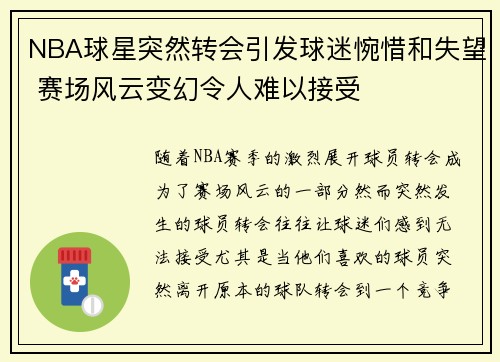 NBA球星突然转会引发球迷惋惜和失望 赛场风云变幻令人难以接受

随着NBA赛季的激烈展开球员转会成为了赛场风云的一部分然而突然发生的球员转会往往让球迷们感到无法接受尤其是当他们喜欢的球员突然离开原本的球队转会到一个竞争